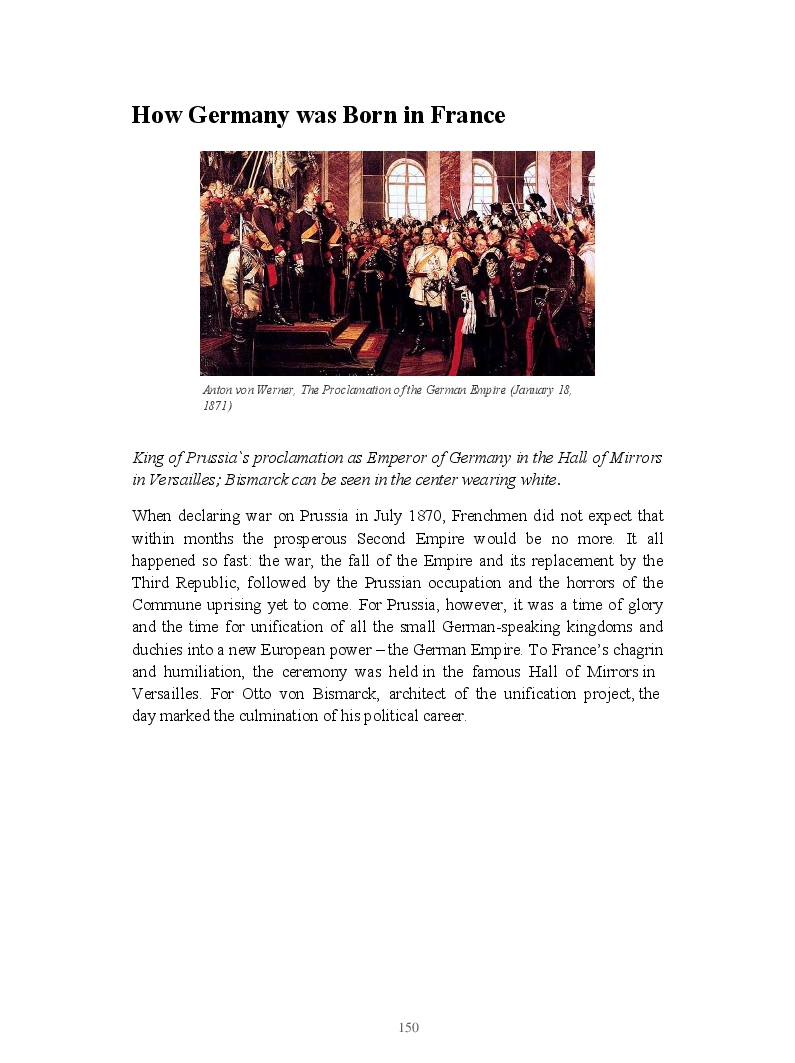 How Germany was Born in France

Anton von Werner, The Proclamation of the German Empire (January 18, 1871)

King of Prussia`s proclamation as Emperor of Germany in the Hall of Mirrors in Versailles; Bismarck can be seen in the center wearing white.

When declaring war on Prussia in July 1870, Frenchmen did not expect that within months the prosperous Second Empire would be no more. It all happened so fast: the war, the fall of the Empire and its replacement by the Third Republic, followed by the Prussian occupation and the horrors of the Commune uprising yet to come. For Prussia, however, it was a time of glory and the time for unification of all the small German-speaking kingdoms and duchies into a new European power – the German Empire. To France's chagrin and humiliation, the ceremony was held in the famous Hall of Mirrors in Versailles. For Otto von Bismarck, architect of the unification project, the day marked the culmination of his political career.

150